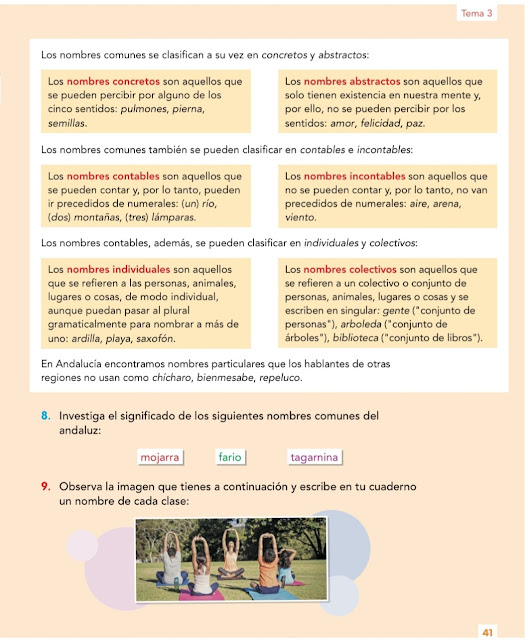 Tema 3

Los nombres comunes se clasifican a su vez en concretos y abstractos:

Los nombres concretos son aquellos que se pueden percibir por alguno de los cinco sentidos: pulmones, pierna, semillas.

Los nombres abstractos son aquellos que solo tienen existencia en nuestra mente y, por ello, no se pueden percibir por los sentidos: amor, felicidad, paz.

Los nombres comunes también se pueden clasificar en contables e incontables:

Los nombres contables son aquellos que se pueden contar y, por lo tanto, pueden ir precedidos de numerales: (un) río, (dos) montañas, (tres) lámparas.

Los nombres incontables son aquellos que no se pueden contar y, por lo tanto, no van precedidos de numerales: aire, arena, viento.

Los nombres contables, además, se pueden clasificar en individuales y colectivos:

Los nombres individuales son aquellos que se refieren a las personas, animales, lugares o cosas, de modo individual, aunque puedan pasar al plural gramaticalmente para nombrar a más de uno: ardilla, playa, saxofón.

Los nombres colectivos son aquellos que se refieren a un colectivo o conjunto de personas, animales, lugares o cosas y se escriben en singular: gente ("conjunto de personas"), arboleda ("conjunto de árboles"), biblioteca ("conjunto de libros").

En Andalucía encontramos nombres particulares que los hablantes de otras regiones no usan como chícharo, bienmesabe, repeluco.

8. Investiga el significado de los siguientes nombres comunes del andaluz:

mojarra fario tagarnina

9. Observa la imagen que tienes a continuación y escribe en tu cuaderno un nombre de cada clase:

41